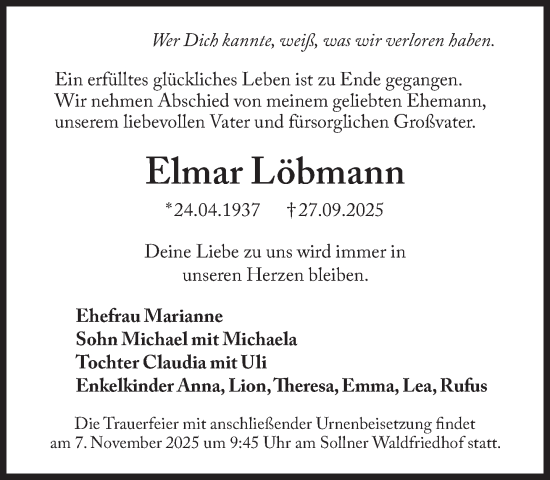 Wer Dich kannte, weiß, was wir verloren haben.

Ein erfülltes glückliches Leben ist zu Ende gegangen. Wir nehmen Abschied von meinem geliebten Ehemann, unserem liebevollen Vater und fürsorglichen Großvater.

Elmar Löbmann

*24.04.1937 †27.09.2025

Deine Liebe zu uns wird immer in unseren Herzen bleiben.

Ehefrau Marianne
Sohn Michael mit Michaela
Tochter Claudia mit Uli
Enkelkinder Anna, Lion, Theresa, Emma, Lea, Rufus

Die Trauerfeier mit anschließender Urnenbeisetzung findet am 7. November 2025 um 9:45 Uhr am Sollner Waldfriedhof statt.